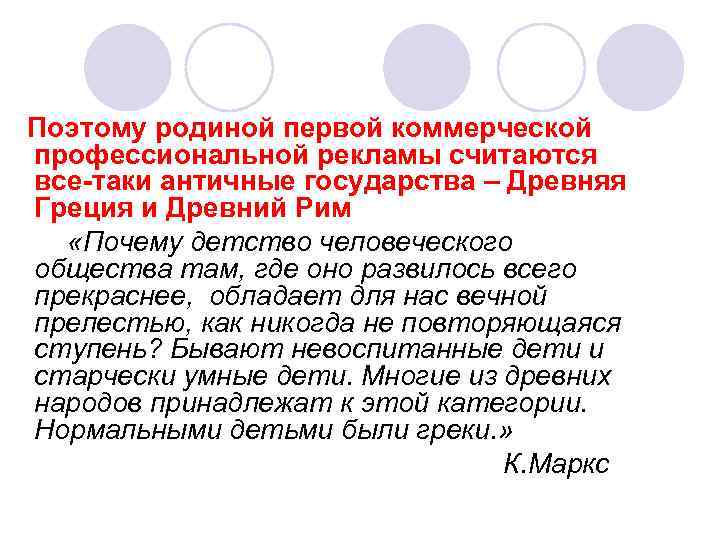 Поэтому родиной первой коммерческой профессиональной рекламы считаются все-таки античные государства – Древняя Греция и Древний Рим

«Почему детство человеческого общества там, где оно развилось всего прекраснее, обладает для нас вечной прелестью, как никогда не повторяющаяся ступень? Бывают невоспитанные дети и старчески умные дети. Многие из древних народов принадлежат к этой категории. Нормальными детьми были греки.»

К.Маркс